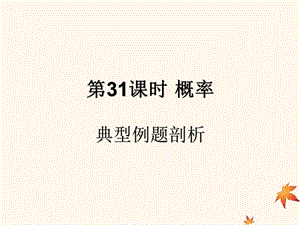 第31课时 概率

典型例题剖析